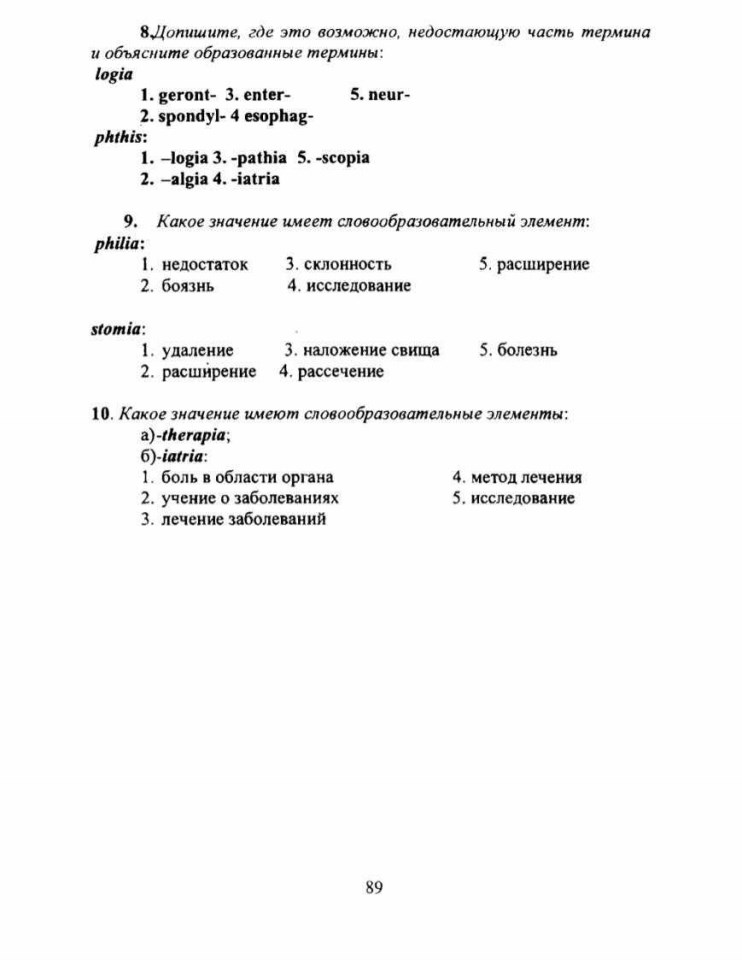 8.Допишите, где это возможно, недостающую часть термина и объясните образованные термины:
logia
1. geront- 3. enter- 5. neur-
2. spondyl- 4 esophag-
phthis:
1. –logia 3. -pathia 5. -scopia
2. –algia 4. -iatria

9. Какое значение имеет словообразовательный элемент:
philia:
1. недостаток 3. склонность 5. расширение
2. боязнь 4. исследование

stomia:
1. удаление 3. наложение свища 5. болезнь
2. расширение 4. рассечение

10. Какое значение имеют словообразовательные элементы:
а)-therapia;
б)-iatria:
1. боль в области органа 4. метод лечения
2. учение о заболеваниях 5. исследование
3. лечение заболеваний

89